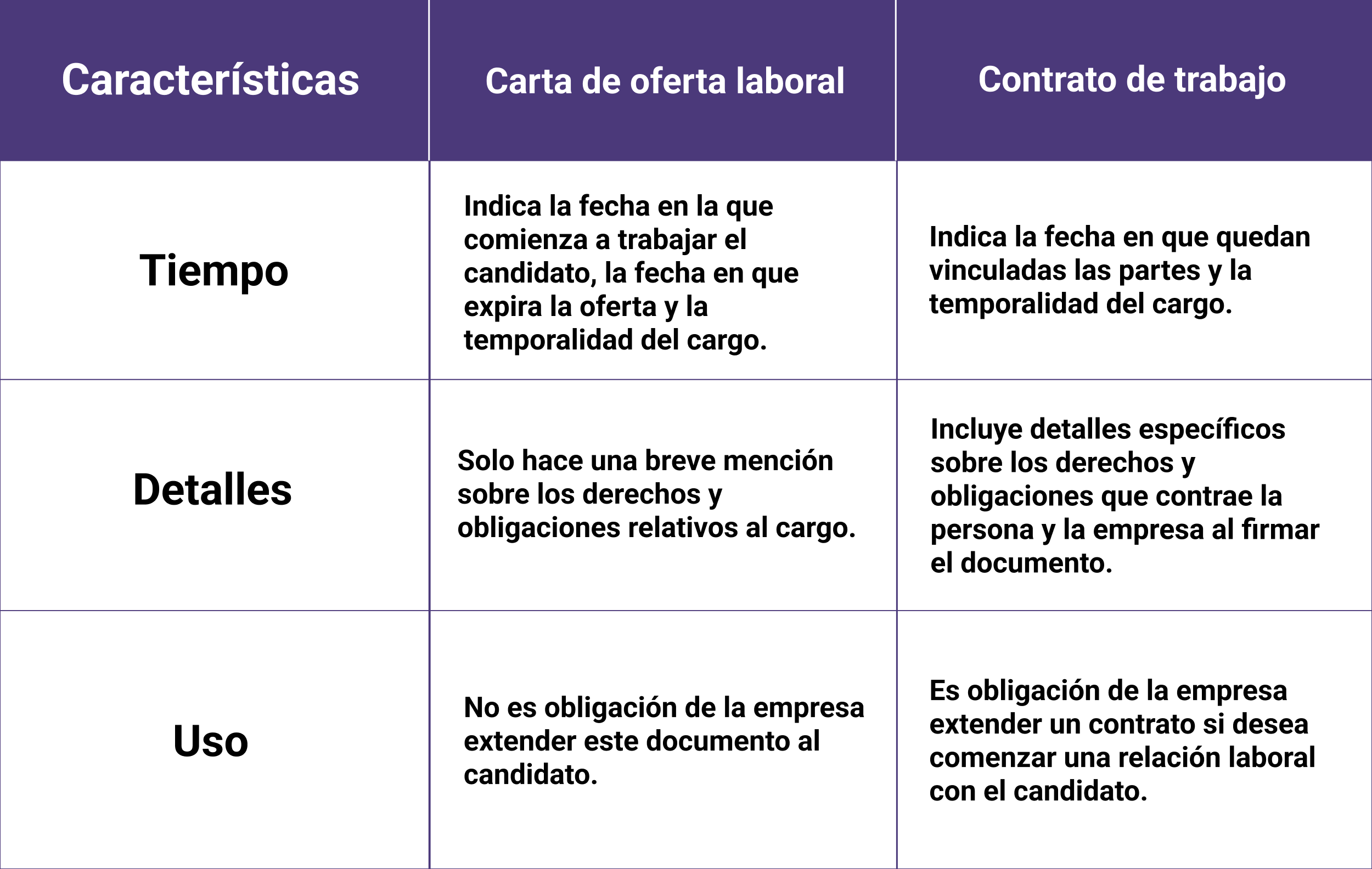 | Características | Carta de oferta laboral | Contrato de trabajo |
|---|---|---|
| Tiempo | Indica la fecha en la que comienza a trabajar el candidato, la fecha en que expira la oferta y la temporalidad del cargo. | Indica la fecha en que quedan vinculadas las partes y la temporalidad del cargo. |
| Detalles | Solo hace una breve mención sobre los derechos y obligaciones relativos al cargo. | Incluye detalles específicos sobre los derechos y obligaciones que contrae la persona y la empresa al firmar el documento. |
| Uso | No es obligación de la empresa extender este documento al candidato. | Es obligación de la empresa extender un contrato si desea comenzar una relación laboral con el candidato. |